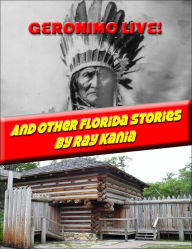 GERONIMO LIVE!

And Other Florida Stories
By Ray Kania